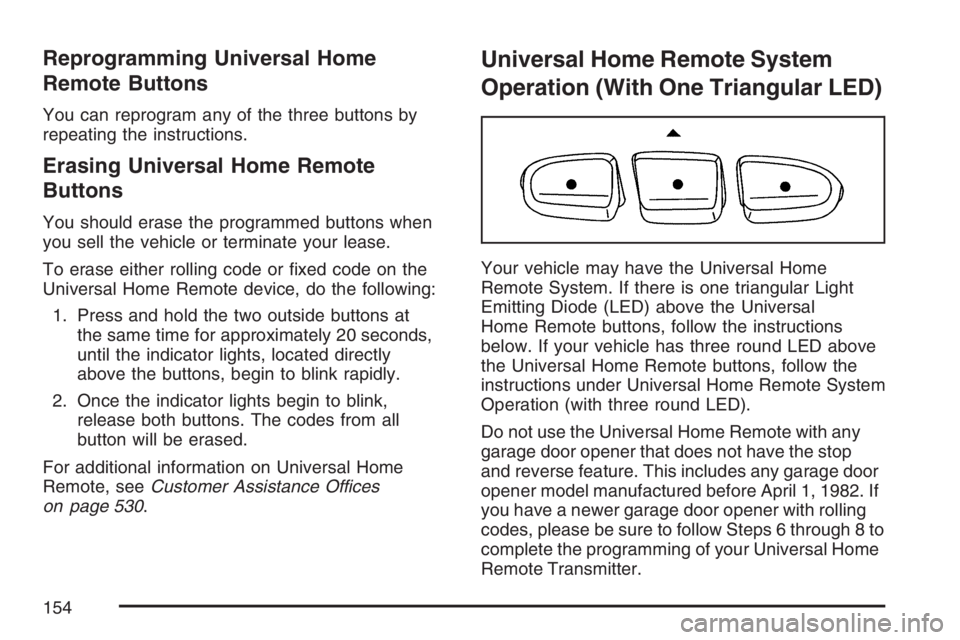 Reprogramming Universal Home Remote Buttons

You can reprogram any of the three buttons by repeating the instructions.

Erasing Universal Home Remote Buttons

You should erase the programmed buttons when you sell the vehicle or terminate your lease.

To erase either rolling code or fixed code on the Universal Home Remote device, do the following:

1. Press and hold the two outside buttons at the same time for approximately 20 seconds, until the indicator lights, located directly above the buttons, begin to blink rapidly.

2. Once the indicator lights begin to blink, release both buttons. The codes from all button will be erased.

For additional information on Universal Home Remote, see Customer Assistance Offices on page 530.

Universal Home Remote System Operation (With One Triangular LED)

Your vehicle may have the Universal Home Remote System. If there is one triangular Light Emitting Diode (LED) above the Universal Home Remote buttons, follow the instructions below. If your vehicle has three round LED above the Universal Home Remote buttons, follow the instructions under Universal Home Remote System Operation (with three round LED).

Do not use the Universal Home Remote with any garage door opener that does not have the stop and reverse feature. This includes any garage door opener model manufactured before April 1, 1982. If you have a newer garage door opener with rolling codes, please be sure to follow Steps 6 through 8 to complete the programming of your Universal Home Remote Transmitter.

154

carmanualsonline.info